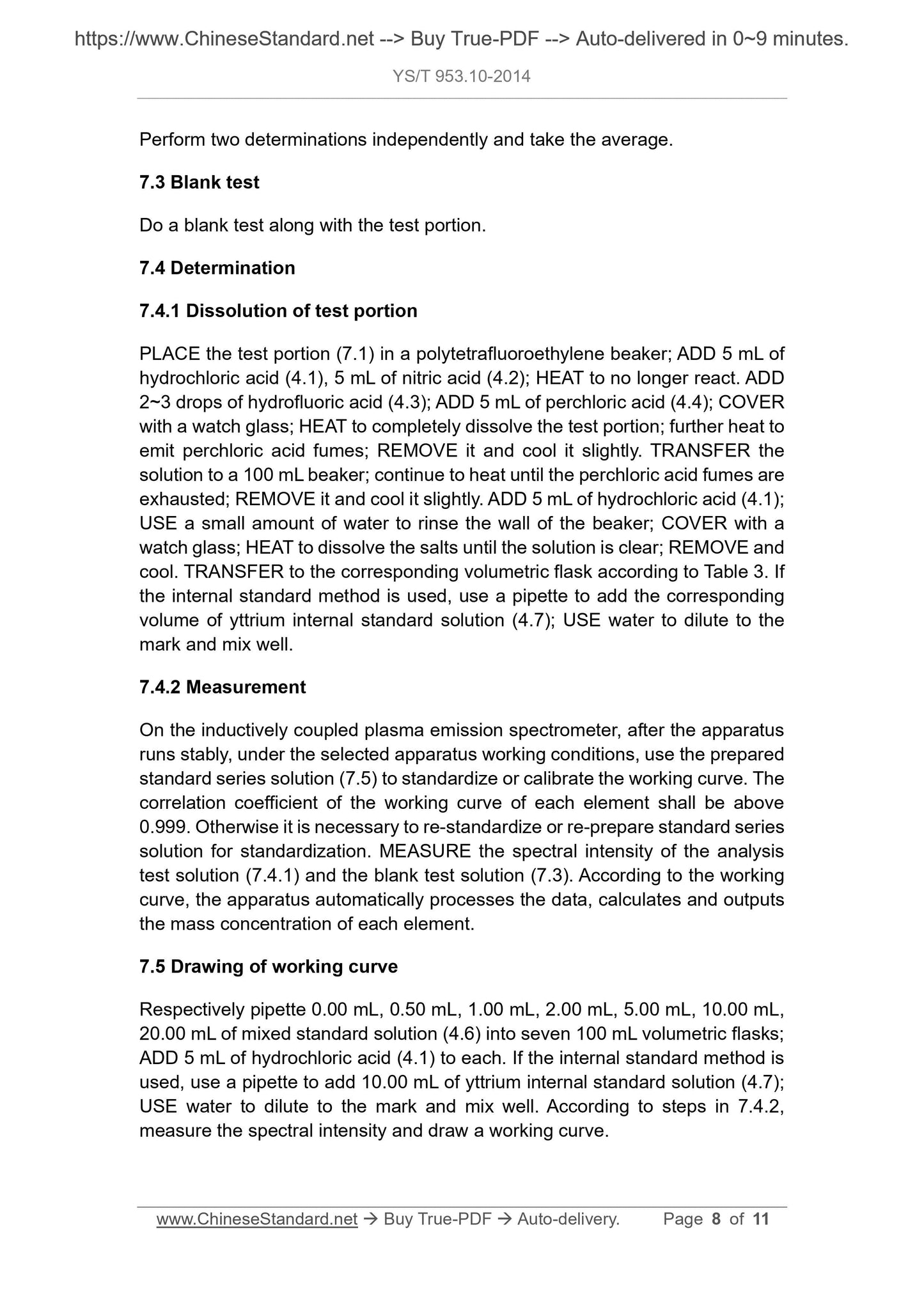 https://www.ChineseStandard.net --> Buy True-PDF --> Auto-delivered in 0~9 minutes.

YS/T 953.10-2014

Perform two determinations independently and take the average.

7.3 Blank test

Do a blank test along with the test portion.

7.4 Determination

7.4.1 Dissolution of test portion

PLACE the test portion (7.1) in a polytetrafluoroethylene beaker; ADD 5 mL of hydrochloric acid (4.1), 5 mL of nitric acid (4.2); HEAT to no longer react. ADD 2~3 drops of hydrofluoric acid (4.3); ADD 5 mL of perchloric acid (4.4); COVER with a watch glass; HEAT to completely dissolve the test portion; further heat to emit perchloric acid fumes; REMOVE it and cool it slightly. TRANSFER the solution to a 100 mL beaker; continue to heat until the perchloric acid fumes are exhausted; REMOVE it and cool it slightly. ADD 5 mL of hydrochloric acid (4.1); USE a small amount of water to rinse the wall of the beaker; COVER with a watch glass; HEAT to dissolve the salts until the solution is clear; REMOVE and cool. TRANSFER to the corresponding volumetric flask according to Table 3. If the internal standard method is used, use a pipette to add the corresponding volume of yttrium internal standard solution (4.7); USE water to dilute to the mark and mix well.

7.4.2 Measurement

On the inductively coupled plasma emission spectrometer, after the apparatus runs stably, under the selected apparatus working conditions, use the prepared standard series solution (7.5) to standardize or calibrate the working curve. The correlation coefficient of the working curve of each element shall be above 0.999. Otherwise it is necessary to re-standardize or re-prepare standard series solution for standardization. MEASURE the spectral intensity of the analysis test solution (7.4.1) and the blank test solution (7.3). According to the working curve, the apparatus automatically processes the data, calculates and outputs the mass concentration of each element.

7.5 Drawing of working curve

Respectively pipette 0.00 mL, 0.50 mL, 1.00 mL, 2.00 mL, 5.00 mL, 10.00 mL, 20.00 mL of mixed standard solution (4.6) into seven 100 mL volumetric flasks; ADD 5 mL of hydrochloric acid (4.1) to each. If the internal standard method is used, use a pipette to add 10.00 mL of yttrium internal standard solution (4.7); USE water to dilute to the mark and mix well. According to steps in 7.4.2, measure the spectral intensity and draw a working curve.

www.ChineseStandard.net → Buy True-PDF → Auto-delivery. Page 8 of 11